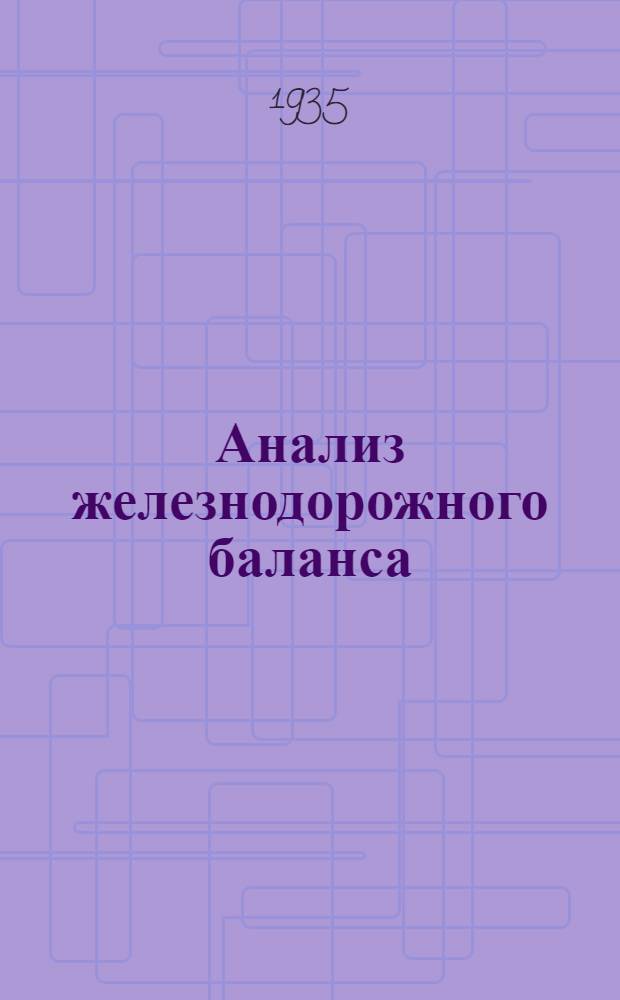 1935

Анализ железнодорожного баланса